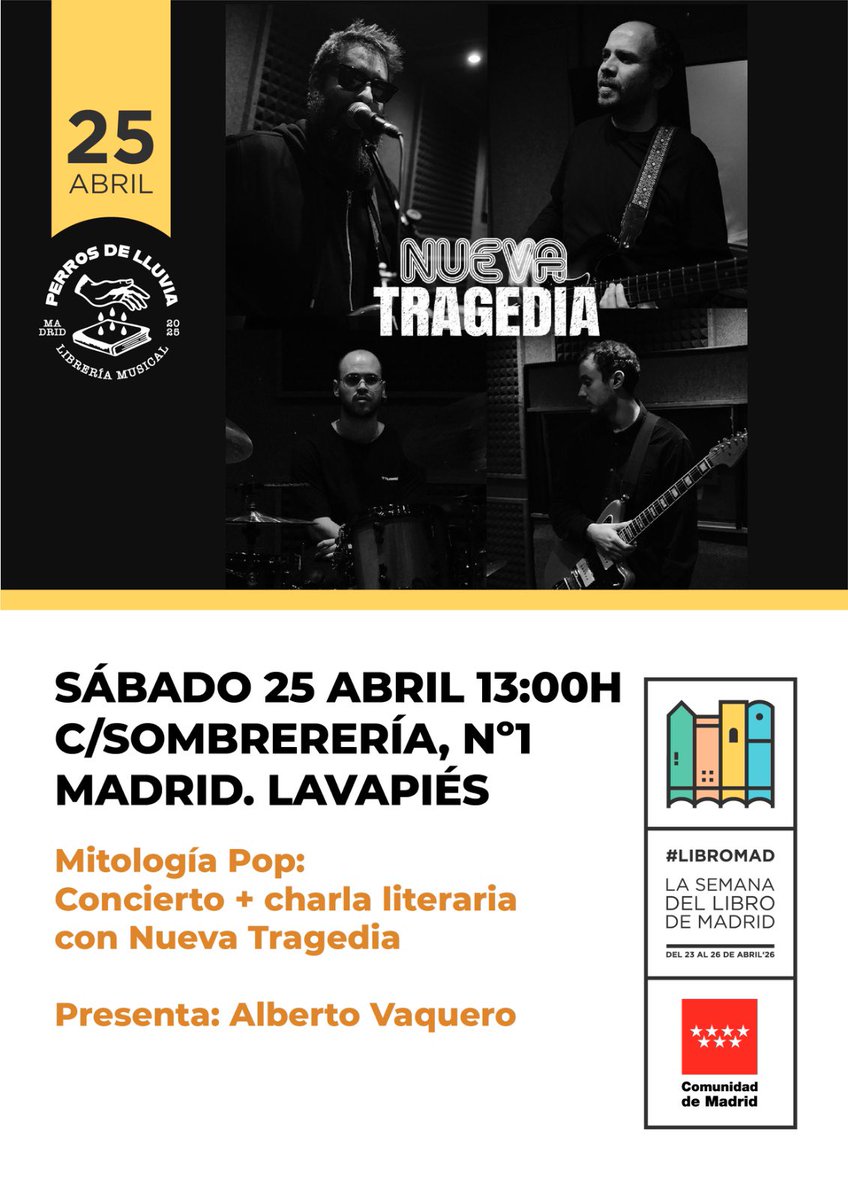 25
ABRIL

PERROS DE LLUVIA
MA DRID
20 25
LIBRERÍA MUSICAL

NUEVA
TRAGEDIA

SÁBADO 25 ABRIL 13:00H
C/SOMBRERERÍA, Nº1
MADRID. LAVAPIÉS

Mitología Pop:
Concierto + charla literaria con Nueva Tragedia

Presenta: Alberto Vaquero

#LIBROMAD
LA SEMANA DEL LIBRO DE MADRID
DEL 23 AL 26 DE ABRIL'26

Comunidad de Madrid